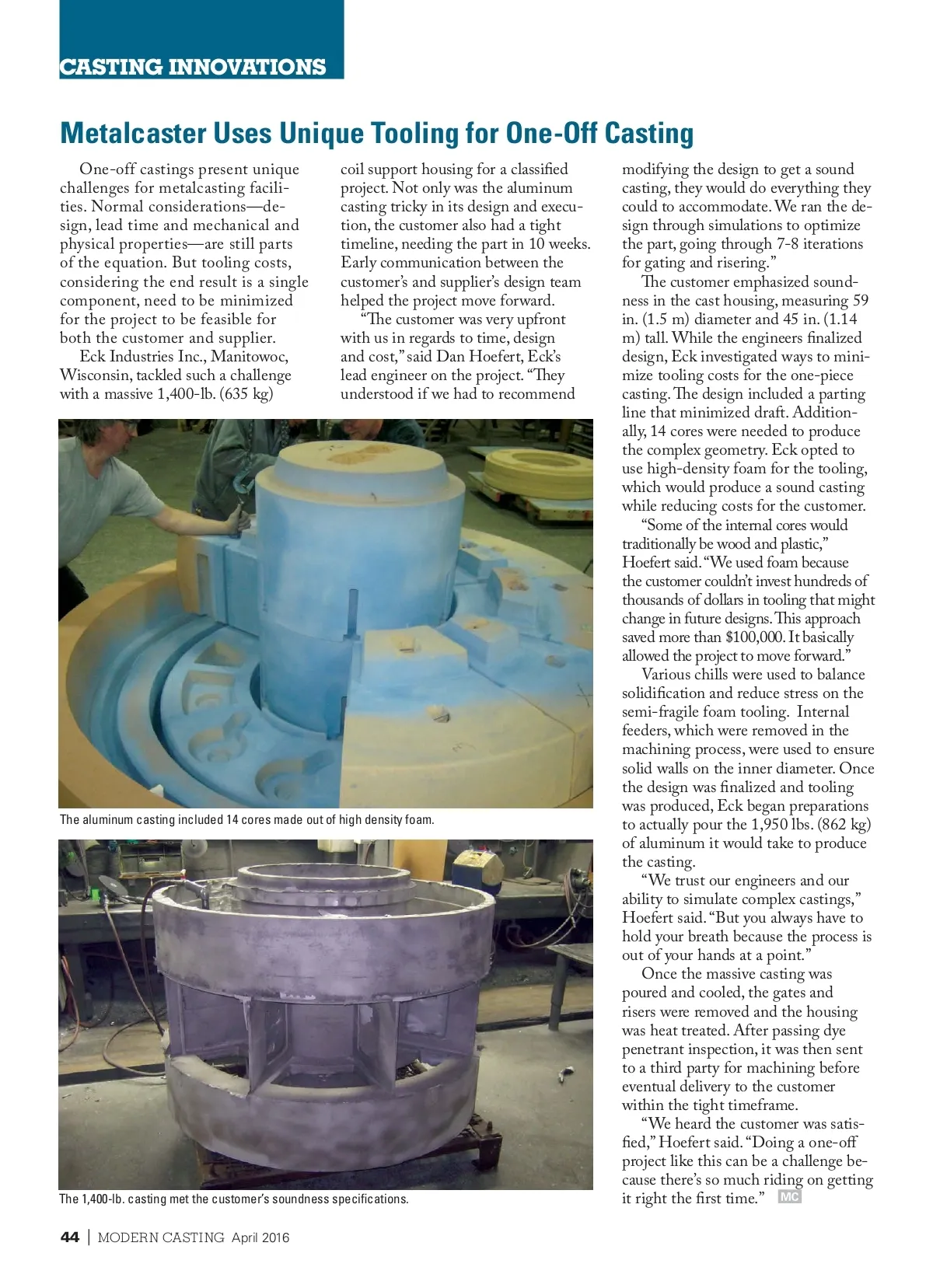 CASTING INNOVATIONS

Metalcaster Uses Unique Tooling for One-Off Casting

One-off castings present unique challenges for metalcasting facilities. Normal considerations—design, lead time and mechanical and physical properties—are still parts of the equation. But tooling costs, considering the end result is a single component, need to be minimized for the project to be feasible for both the customer and supplier.

Eck Industries Inc., Manitowoc, Wisconsin, tackled such a challenge with a massive 1,400-lb. (635 kg) coil support housing for a classified project. Not only was the aluminum casting tricky in its design and execution, the customer also had a tight timeline, needing the part in 10 weeks. Early communication between the customer's and supplier's design team helped the project move forward.

"The customer was very upfront with us in regards to time, design and cost," said Dan Hoefert, Eck's lead engineer on the project. "They understood if we had to recommend modifying the design to get a sound casting, they would do everything they could to accommodate. We ran the design through simulations to optimize the part, going through 7-8 iterations for gating and risering."

The customer emphasized soundness in the cast housing, measuring 59 in. (1.5 m) diameter and 45 in. (1.14 m) tall. While the engineers finalized design, Eck investigated ways to minimize tooling costs for the one-piece casting. The design included a parting line that minimized draft. Additionally, 14 cores were needed to produce the complex geometry. Eck opted to use high-density foam for the tooling, which would produce a sound casting while reducing costs for the customer.

"Some of the internal cores would traditionally be wood and plastic," Hoefert said. "We used foam because the customer couldn't invest hundreds of thousands of dollars in tooling that might change in future designs. This approach saved more than $100,000. It basically allowed the project to move forward."

Various chills were used to balance solidification and reduce stress on the semi-fragile foam tooling. Internal feeders, which were removed in the machining process, were used to ensure solid walls on the inner diameter. Once the design was finalized and tooling was produced, Eck began preparations to actually pour the 1,950 lbs. (862 kg) of aluminum it would take to produce the casting.

"We trust our engineers and our ability to simulate complex castings," Hoefert said. "But you always have to hold your breath because the process is out of your hands at a point."

Once the massive casting was poured and cooled, the gates and risers were removed and the housing was heat treated. After passing dye penetrant inspection, it was then sent to a third party for machining before eventual delivery to the customer within the tight timeframe.

"We heard the customer was satisfied," Hoefert said. "Doing a one-off project like this can be a challenge because there's so much riding on getting it right the first time." MC

The aluminum casting included 14 cores made out of high density foam.

The 1,400-lb. casting met the customer's soundness specifications.

44 | MODERN CASTING April 2016